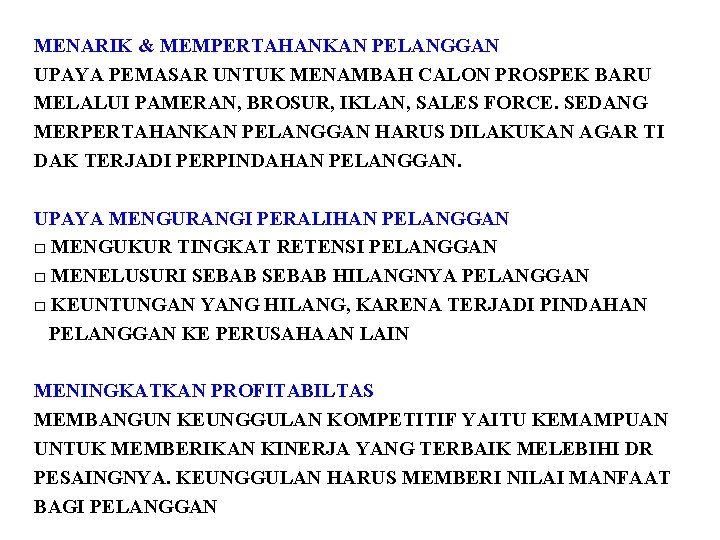 MENARIK & MEMPERTAHANKAN PELANGGAN
UPAYA PEMASAR UNTUK MENAMBAH CALON PROSPEK BARU MELALUI PAMERAN, BROSUR, IKLAN, SALES FORCE. SEDANG MERPERTAHANKAN PELANGGAN HARUS DILAKUKAN AGAR TI DAK TERJADI PERPINDAHAN PELANGGAN.

UPAYA MENGURANGI PERALIHAN PELANGGAN
□ MENGUKUR TINGKAT RETENSI PELANGGAN
□ MENELUSURI SEBAB SEBAB HILANGNYA PELANGGAN
□ KEUNTUNGAN YANG HILANG, KARENA TERJADI PINDAHAN PELANGGAN KE PERUSAHAAN LAIN

MENINGKATKAN PROFITABILTAS
MEMBANGUN KEUNGGULAN KOMPETITIF YAITU KEMAMPUAN UNTUK MEMBERIKAN KINERJA YANG TERBAIK MELEBIHI DR PESAINGNYA. KEUNGGULAN HARUS MEMBERI NILAI MANFAAT BAGI PELANGGAN